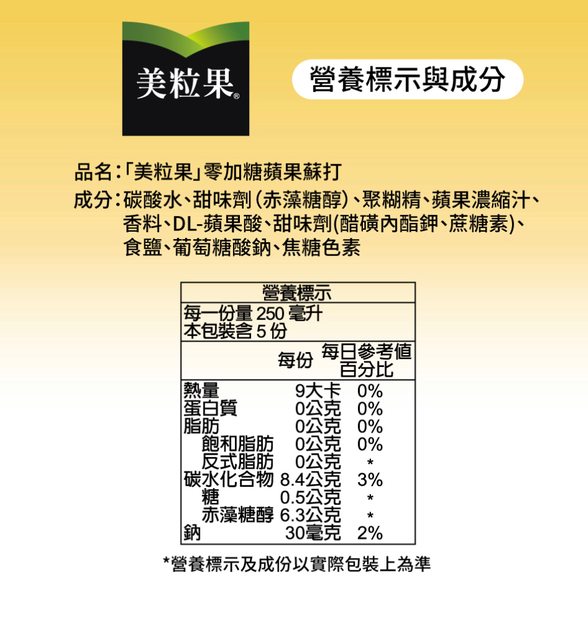 美粒果®

營養標示與成分

品名:「美粒果」零加糖蘋果蘇打

成分:碳酸水、甜味劑(赤藻糖醇)、聚糊精、蘋果濃縮汁、香料、DL-蘋果酸、甜味劑(醋磺內酯鉀、蔗糖素)、食鹽、葡萄糖酸鈉、焦糖色素

營養標示
每一份量250毫升
本包裝含5份

| | 每份 | 每日參考值百分比 |
|---|---|---|
| 熱量 | 9大卡 | 0% |
| 蛋白質 | 0公克 | 0% |
| 脂肪 | 0公克 | 0% |
| 飽和脂肪 | 0公克 | 0% |
| 反式脂肪 | 0公克 | * |
| 碳水化合物 | 8.4公克 | 3% |
| 糖 | 0.5公克 | * |
| 赤藻糖醇 | 6.3公克 | * |
| 鈉 | 30毫克 | 2% |

*營養標示及成份以實際包裝上為準